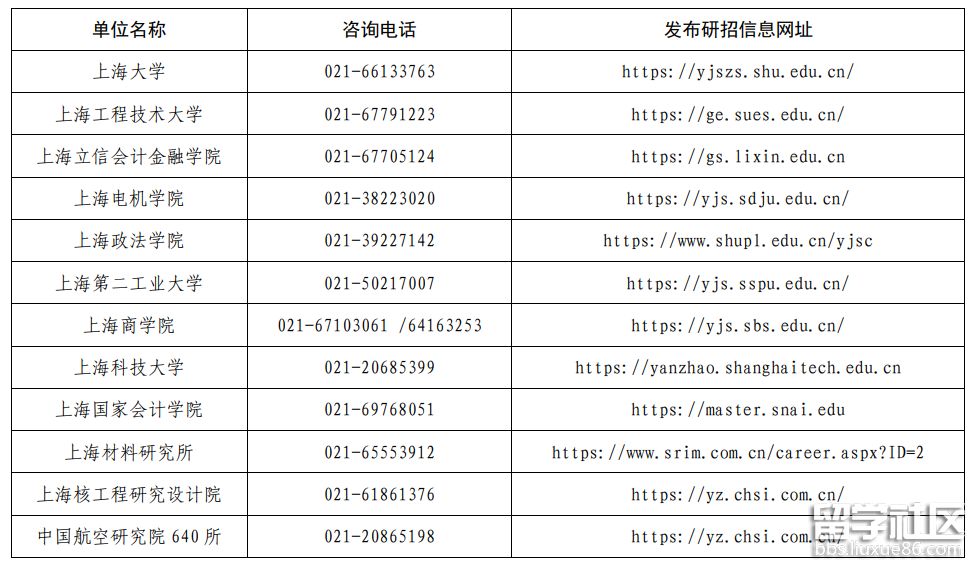 | 单位名称 | 咨询电话 | 发布研招信息网址 |
|---|---|---|
| 上海大学 | 021-66133763 | https://yjszs.shu.edu.cn/ |
| 上海工程技术大学 | 021-67791223 | https://ge.sues.edu.cn/ |
| 上海立信会计金融学院 | 021-67705124 | https://gs.lixin.edu.cn |
| 上海电机学院 | 021-38223020 | https://yjs.sdju.edu.cn/ |
| 上海政法学院 | 021-39227142 | https://www.shupl.edu.cn/yjsc |
| 上海第二工业大学 | 021-50217007 | https://yjs.sspu.edu.cn/ |
| 上海商学院 | 021-67103061 /64163253 | https://yjs.sbs.edu.cn/ |
| 上海科技大学 | 021-20685399 | https://yanzhao.shanghaitech.edu.cn |
| 上海国家会计学院 | 021-69768051 | https://master.snai.edu |
| 上海材料研究所 | 021-65553912 | https://www.srim.com.cn/career.aspx?ID=2 |
| 上海核工程研究设计院 | 021-61861376 | https://yz.chsi.com.cn/ |
| 中国航空研究院 640 所 | 021-20865198 | https://yz.chsi.com.cn/ |

留学社区
bbs.liuxue86.com